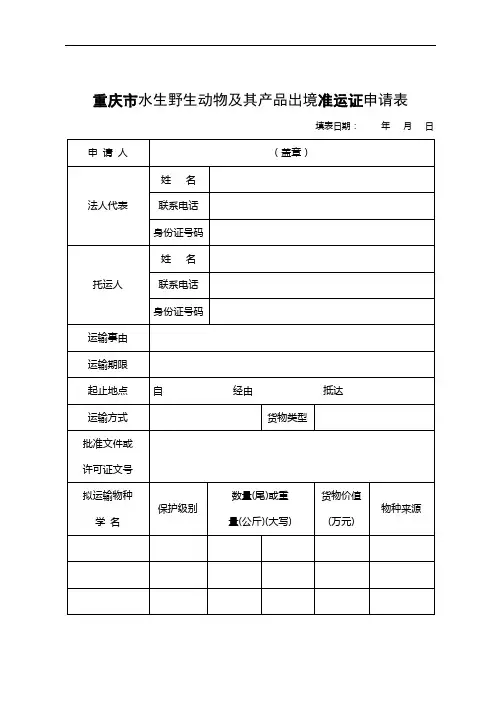 重庆市水生野生动物及其产品出境准运证申请表

填表日期：　　年　月　日

| 申 请 人 | （盖章） | | | | |
|---|---|---|---|---|---|
| 法人代表 | 姓　名 | | | | |
| | 联系电话 | | | | |
| | 身份证号码 | | | | |
| 托运人 | 姓　名 | | | | |
| | 联系电话 | | | | |
| | 身份证号码 | | | | |
| 运输事由 | | | | | |
| 运输期限 | | | | | |
| 起止地点 | 自　　经由　　抵达 | | | | |
| 运输方式 | | | 货物类型 | | |
| 批准文件或许可证文号 | | | | | |
| 拟运输物种学 名 | 保护级别 | 数量(尾)或重量(公斤)(大写) | | 货物价值(万元) | 物种来源 |
| | | | | | |
| | | | | | |
| | | | | | |